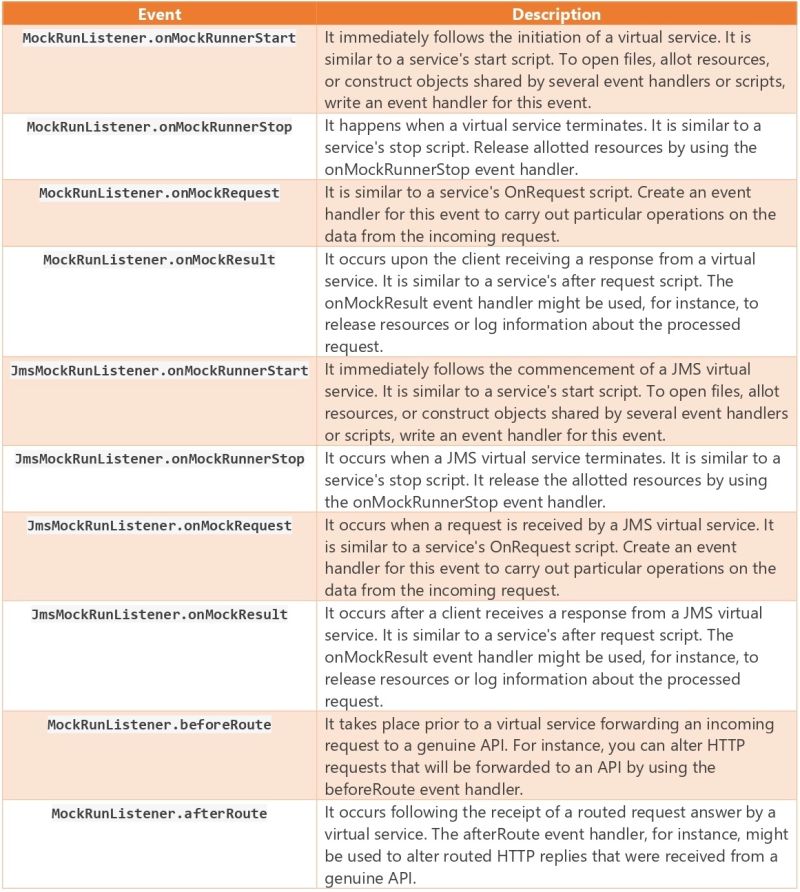 | Event | Description |
|---|---|
| MockRunListener.onMockRunnerStart | It immediately follows the initiation of a virtual service. It is similar to a service's start script. To open files, allot resources, or construct objects shared by several event handlers or scripts, write an event handler for this event. |
| MockRunListener.onMockRunnerStop | It happens when a virtual service terminates. It is similar to a service's stop script. Release allotted resources by using the onMockRunnerStop event handler. |
| MockRunListener.onMockRequest | It is similar to a service's OnRequest script. Create an event handler for this event to carry out particular operations on the data from the incoming request. |
| MockRunListener.onMockResult | It occurs upon the client receiving a response from a virtual service. It is similar to a service's after request script. The onMockResult event handler might be used, for instance, to release resources or log information about the processed request. |
| JmsMockRunListener.onMockRunnerStart | It immediately follows the commencement of a JMS virtual service. It is similar to a service's start script. To open files, allot resources, or construct objects shared by several event handlers or scripts, write an event handler for this event. |
| JmsMockRunListener.onMockRunnerStop | It occurs when a JMS virtual service terminates. It is similar to a service's stop script. It release the allotted resources by using the onMockRunnerStop event handler. |
| JmsMockRunListener.onMockRequest | It occurs when a request is received by a JMS virtual service. It is similar to a service's OnRequest script. Create an event handler for this event to carry out particular operations on the data from the incoming request. |
| JmsMockRunListener.onMockResult | It occurs after a client receives a response from a JMS virtual service. It is similar to a service's after request script. The onMockResult event handler might be used, for instance, to release resources or log information about the processed request. |
| MockRunListener.beforeRoute | It takes place prior to a virtual service forwarding an incoming request to a genuine API. For instance, you can alter HTTP requests that will be forwarded to an API by using the beforeRoute event handler. |
| MockRunListener.afterRoute | It occurs following the receipt of a routed request answer by a virtual service. The afterRoute event handler, for instance, might be used to alter routed HTTP replies that were received from a genuine API. |